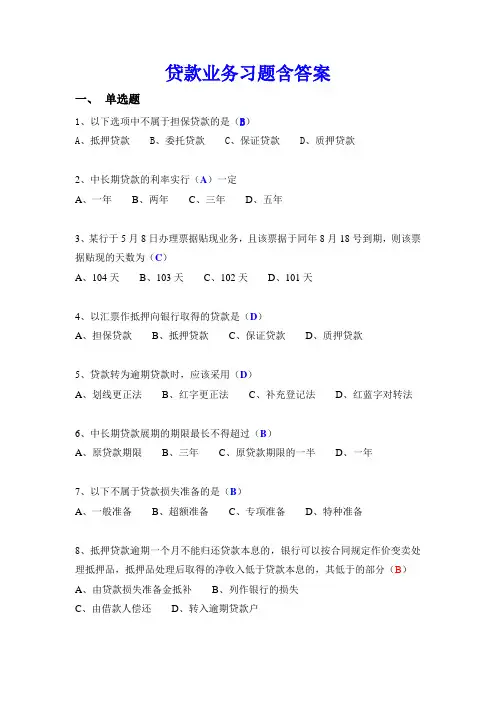 贷款业务习题含答案

一、 单选题

1、以下选项中不属于担保贷款的是（B）

A、抵押贷款 B、委托贷款 C、保证贷款 D、质押贷款

2、中长期贷款的利率实行（A）一定

A、一年 B、两年 C、三年 D、五年

3、某行于 5 月 8 日办理票据贴现业务，且该票据于同年 8 月 18 号到期，则该票据贴现的天数为（C）

A、104 天 B、103 天 C、102 天 D、101 天

4、以汇票作抵押向银行取得的贷款是（D）

A、担保贷款 B、抵押贷款 C、保证贷款 D、质押贷款

5、贷款转为逾期贷款时，应该采用（D）

A、划线更正法 B、红字更正法 C、补充登记法 D、红蓝字对转法

6、中长期贷款展期的期限最长不得超过（B）

A、原贷款期限 B、三年 C、原贷款期限的一半 D、一年

7、以下不属于贷款损失准备的是（B）

A、一般准备 B、超额准备 C、专项准备 D、特种准备

8、抵押贷款逾期一个月不能归还贷款本息的，银行可以按合同规定作价变卖处理抵押品，抵押品处理后取得的净收入低于贷款本息的，其低于的部分（B）

A、由贷款损失准备金抵补 B、列作银行的损失

C、由借款人偿还 D、转入逾期贷款户